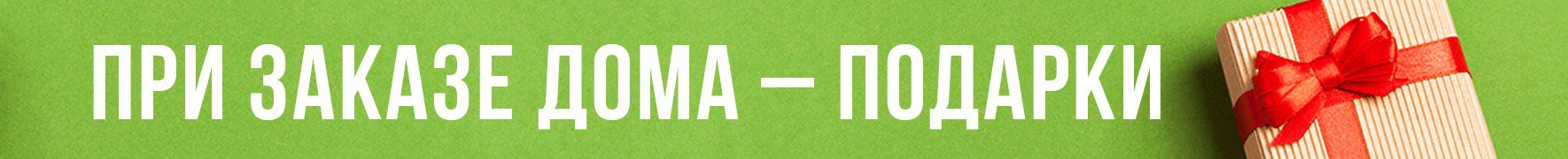 ПРИ ЗАКАЗЕ ДОМА — ПОДАРКИ